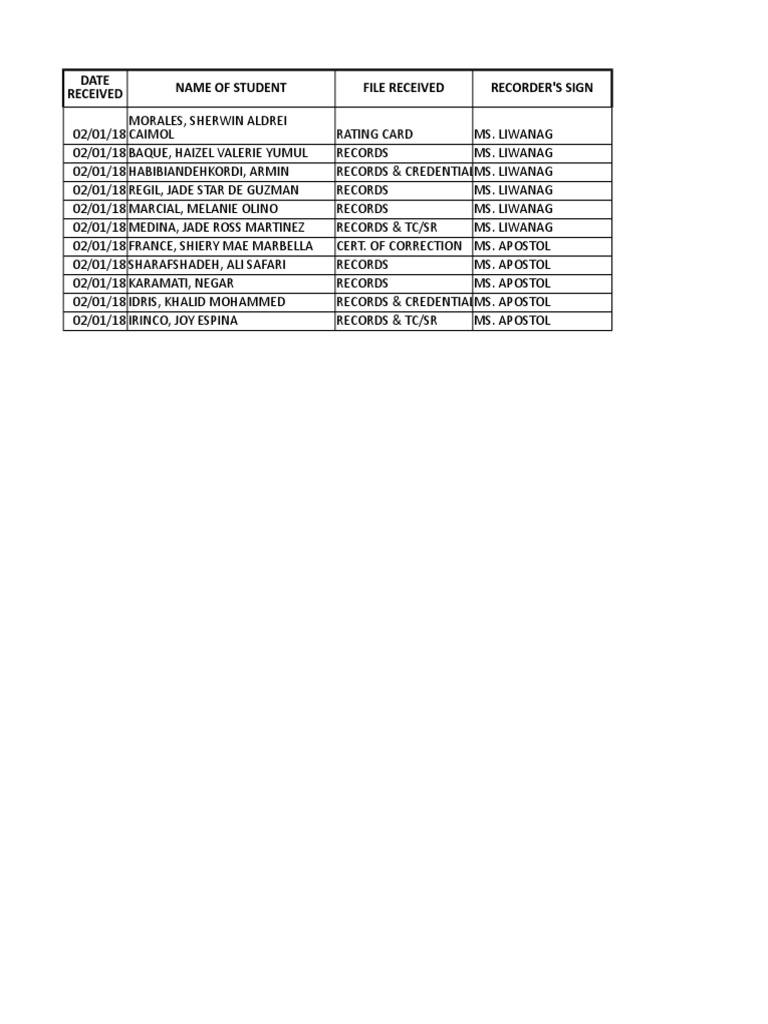 | DATE RECEIVED | NAME OF STUDENT | FILE RECEIVED | RECORDER'S SIGN |
|---|---|---|---|
| 02/01/18 | MORALES, SHERWIN ALDREI CAIMOL | RATING CARD | MS. LIWANAG |
| 02/01/18 | BAQUE, HAIZEL VALERIE YUMUL | RECORDS | MS. LIWANAG |
| 02/01/18 | HABIBIANDEHKORDI, ARMIN | RECORDS & CREDENTIAL | MS. LIWANAG |
| 02/01/18 | REGIL, JADE STAR DE GUZMAN | RECORDS | MS. LIWANAG |
| 02/01/18 | MARCIAL, MELANIE OLINO | RECORDS | MS. LIWANAG |
| 02/01/18 | MEDINA, JADE ROSS MARTINEZ | RECORDS & TC/SR | MS. LIWANAG |
| 02/01/18 | FRANCE, SHIERY MAE MARBELLA | CERT. OF CORRECTION | MS. APOSTOL |
| 02/01/18 | SHARAFSHADEH, ALI SAFARI | RECORDS | MS. APOSTOL |
| 02/01/18 | KARAMATI, NEGAR | RECORDS | MS. APOSTOL |
| 02/01/18 | IDRIS, KHALID MOHAMMED | RECORDS & CREDENTIAL | MS. APOSTOL |
| 02/01/18 | IRINCO, JOY ESPINA | RECORDS & TC/SR | MS. APOSTOL |